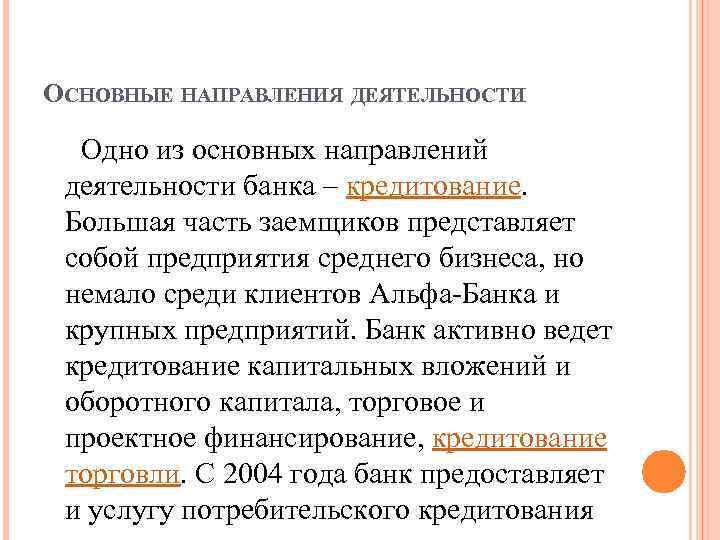 ОСНОВНЫЕ НАПРАВЛЕНИЯ ДЕЯТЕЛЬНОСТИ

Одно из основных направлений деятельности банка – кредитование. Большая часть заемщиков представляет собой предприятия среднего бизнеса, но немало среди клиентов Альфа-Банка и крупных предприятий. Банк активно ведет кредитование капитальных вложений и оборотного капитала, торговое и проектное финансирование, кредитование торговли. С 2004 года банк предоставляет и услугу потребительского кредитования